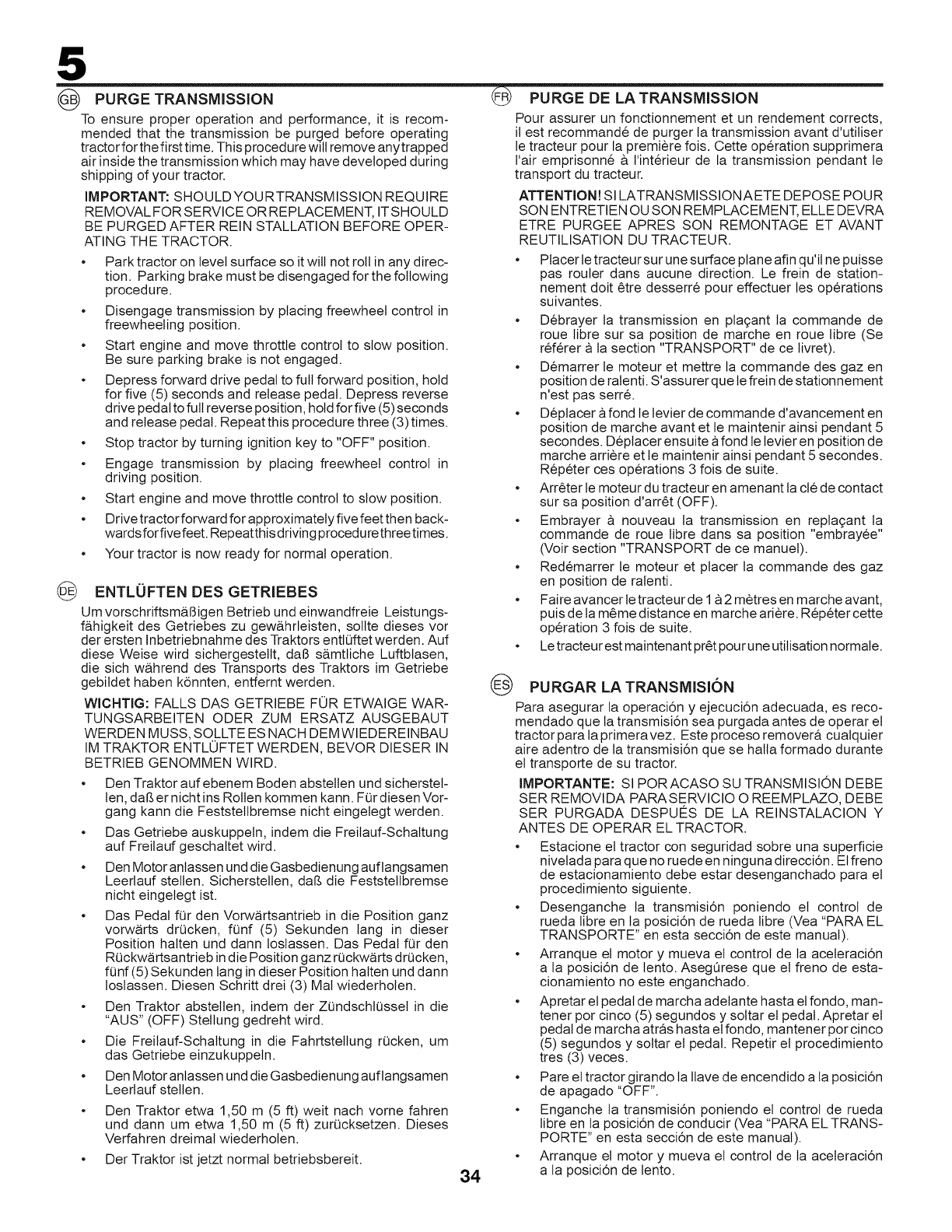 5

GB PURGE TRANSMISSION

To ensure proper operation and performance, it is recommended that the transmission be purged before operating tractor for the first time. This procedure will remove any trapped air inside the transmission which may have developed during shipping of your tractor.

IMPORTANT: SHOULD YOUR TRANSMISSION REQUIRE REMOVAL FOR SERVICE OR REPLACEMENT, IT SHOULD BE PURGED AFTER REIN STALLATION BEFORE OPERATING THE TRACTOR.

• Park tractor on level surface so it will not roll in any direction. Parking brake must be disengaged for the following procedure.
• Disengage transmission by placing freewheel control in freewheeling position.
• Start engine and move throttle control to slow position. Be sure parking brake is not engaged.
• Depress forward drive pedal to full forward position, hold for five (5) seconds and release pedal. Depress reverse drive pedal to full reverse position, hold for five (5) seconds and release pedal. Repeat this procedure three (3) times.
• Stop tractor by turning ignition key to "OFF" position.
• Engage transmission by placing freewheel control in driving position.
• Start engine and move throttle control to slow position.
• Drive tractor forward for approximately five feet then backwards for five feet. Repeat this driving procedure three times.
• Your tractor is now ready for normal operation.

DE ENTLÜFTEN DES GETRIEBES

Um vorschriftsmäßigen Betrieb und einwandfreie Leistungsfähigkeit des Getriebes zu gewährleisten, sollte dieses vor der ersten Inbetriebnahme des Traktors entlüftet werden. Auf diese Weise wird sichergestellt, daß sämtliche Luftblasen, die sich während des Transports des Traktors im Getriebe gebildet haben könnten, entfernt werden.

WICHTIG: FALLS DAS GETRIEBE FÜR ETWAIGE WARTUNGSARBEITEN ODER ZUM ERSATZ AUSGEBAUT WERDEN MUSS, SOLLTE ES NACH DEM WIEDEREINBAU IM TRAKTOR ENTLÜFTET WERDEN, BEVOR DIESER IN BETRIEB GENOMMEN WIRD.

• Den Traktor auf ebenem Boden abstellen und sicherstellen, daß er nicht ins Rollen kommen kann. Für diesen Vorgang kann die Feststellbremse nicht eingelegt werden.
• Das Getriebe auskuppeln, indem die Freilauf-Schaltung auf Freilauf geschaltet wird.
• Den Motor anlassen und die Gasbedienung auf langsamen Leerlauf stellen. Sicherstellen, daß die Feststellbremse nicht eingelegt ist.
• Das Pedal für den Vorwärtsantrieb in die Position ganz vorwärts drücken, fünf (5) Sekunden lang in dieser Position halten und dann loslassen. Das Pedal für den Rückwärtsantrieb in die Position ganz rückwärts drücken, fünf (5) Sekunden lang in dieser Position halten und dann loslassen. Diesen Schritt drei (3) Mal wiederholen.
• Den Traktor abstellen, indem der Zündschlüssel in die "AUS" (OFF) Stellung gedreht wird.
• Die Freilauf-Schaltung in die Fahrtstellung rücken, um das Getriebe einzukuppeln.
• Den Motor anlassen und die Gasbedienung auf langsamen Leerlauf stellen.
• Den Traktor etwa 1,50 m (5 ft) weit nach vorne fahren und dann um etwa 1,50 m (5 ft) zurücksetzen. Dieses Verfahren dreimal wiederholen.
• Der Traktor ist jetzt normal betriebsbereit.

FR PURGE DE LA TRANSMISSION

Pour assurer un fonctionnement et un rendement corrects, il est recommandé de purger la transmission avant d'utiliser le tracteur pour la première fois. Cette opération supprimera l'air emprisonné à l'intérieur de la transmission pendant le transport du tracteur.

ATTENTION! SI LA TRANSMISSION A ETE DEPOSE POUR SON ENTRETIEN OU SON REMPLACEMENT, ELLE DEVRA ETRE PURGEE APRES SON REMONTAGE ET AVANT REUTILISATION DU TRACTEUR.

• Placer le tracteur sur une surface plane afin qu'il ne puisse pas rouler dans aucune direction. Le frein de stationnement doit être desserré pour effectuer les opérations suivantes.
• Débrayer la transmission en plaçant la commande de roue libre sur sa position de marche en roue libre (Se référer à la section "TRANSPORT" de ce livret).
• Démarrer le moteur et mettre la commande des gaz en position de ralenti. S'assurer que le frein de stationnement n'est pas serré.
• Déplacer à fond le levier de commande d'avancement en position de marche avant et le maintenir ainsi pendant 5 secondes. Déplacer ensuite à fond le levier en position de marche arrière et le maintenir ainsi pendant 5 secondes. Répéter ces opérations 3 fois de suite.
• Arrêter le moteur du tracteur en amenant la clé de contact sur sa position d'arrêt (OFF).
• Embrayer à nouveau la transmission en replaçant la commande de roue libre dans sa position "embrayée" (Voir section "TRANSPORT de ce manuel).
• Redémarrer le moteur et placer la commande des gaz en position de ralenti.
• Faire avancer le tracteur de 1 à 2 mètres en marche avant, puis de la même distance en marche arière. Répéter cette opération 3 fois de suite.
• Le tracteur est maintenant prêt pour une utilisation normale.

ES PURGAR LA TRANSMISIÓN

Para asegurar la operación y ejecución adecuada, es recomendado que la transmisión sea purgada antes de operar el tractor para la primera vez. Este proceso removerá cualquier aire adentro de la transmisión que se halla formado durante el transporte de su tractor.

IMPORTANTE: SI POR ACASO SU TRANSMISIÓN DEBE SER REMOVIDA PARA SERVICIO O REEMPLAZO, DEBE SER PURGADA DESPUÉS DE LA REINSTALACION Y ANTES DE OPERAR EL TRACTOR.

• Estacione el tractor con seguridad sobre una superficie nivelada para que no ruede en ninguna dirección. El freno de estacionamiento debe estar desenganchado para el procedimiento siguiente.
• Desenganche la transmisión poniendo el control de rueda libre en la posición de rueda libre (Vea "PARA EL TRANSPORTE" en esta sección de este manual).
• Arranque el motor y mueva el control de la aceleración a la posición de lento. Asegúrese que el freno de estacionamiento no este enganchado.
• Apretar el pedal de marcha adelante hasta el fondo, mantener por cinco (5) segundos y soltar el pedal. Apretar el pedal de marcha atrás hasta el fondo, mantener por cinco (5) segundos y soltar el pedal. Repetir el procedimiento tres (3) veces.
• Pare el tractor girando la llave de encendido a la posición de apagado "OFF".
• Enganche la transmisión poniendo el control de rueda libre en la posición de conducir (Vea "PARA EL TRANSPORTE" en esta sección de este manual).
• Arranque el motor y mueva el control de la aceleración a la posición de lento.

34